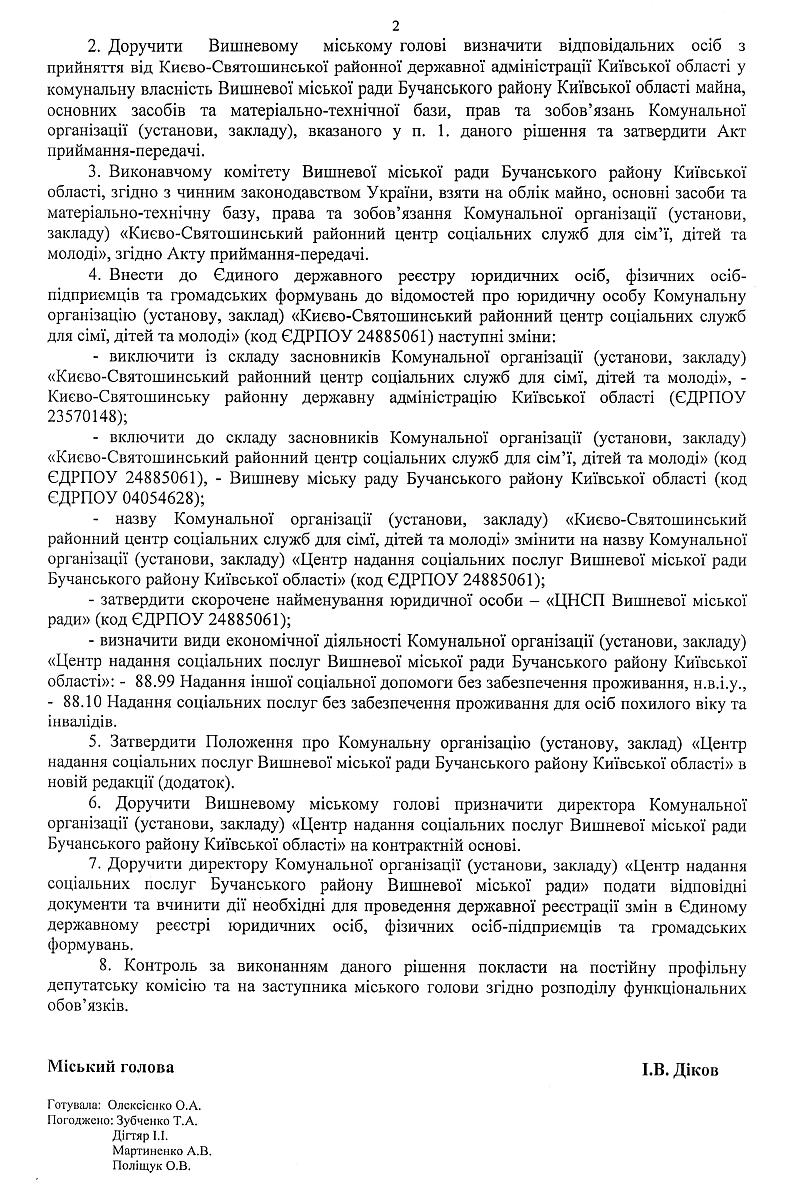 2

2. Доручити Вишневому міському голові визначити відповідальних осіб з прийняття від Києво-Святошинської районної державної адміністрації Київської області у комунальну власність Вишневої міської ради Бучанського району Київської області майна, основних засобів та матеріально-технічної бази, прав та зобов'язань Комунальної організації (установи, закладу), вказаного у п. 1. даного рішення та затвердити Акт приймання-передачі.

3. Виконавчому комітету Вишневої міської ради Бучанського району Київської області, згідно з чинним законодавством України, взяти на облік майно, основні засоби та матеріально-технічну базу, права та зобов'язання Комунальної організації (установи, закладу) «Києво-Святошинський районний центр соціальних служб для сім'ї, дітей та молоді», згідно Акту приймання-передачі.

4. Внести до Єдиного державного реєстру юридичних осіб, фізичних осіб-підприємців та громадських формувань до відомостей про юридичну особу Комунальну організацію (установу, заклад) «Києво-Святошинський районний центр соціальних служб для сімї, дітей та молоді» (код ЄДРПОУ 24885061) наступні зміни:

- виключити із складу засновників Комунальної організації (установи, закладу) «Києво-Святошинський районний центр соціальних служб для сімї, дітей та молоді», - Києво-Святошинську районну державну адміністрацію Київської області (ЄДРПОУ 23570148);

- включити до складу засновників Комунальної організації (установи, закладу) «Києво-Святошинський районний центр соціальних служб для сім'ї, дітей та молоді» (код ЄДРПОУ 24885061), - Вишневу міську раду Бучанського району Київської області (код ЄДРПОУ 04054628);

- назву Комунальної організації (установи, закладу) «Києво-Святошинський районний центр соціальних служб для сімї, дітей та молоді» змінити на назву Комунальної організації (установи, закладу) «Центр надання соціальних послуг Вишневої міської ради Бучанського району Київської області» (код ЄДРПОУ 24885061);

- затвердити скорочене найменування юридичної особи – «ЦНСП Вишневої міської ради» (код ЄДРПОУ 24885061);

- визначити види економічної діяльності Комунальної організації (установи, закладу) «Центр надання соціальних послуг Вишневої міської ради Бучанського району Київської області»: - 88.99 Надання іншої соціальної допомоги без забезпечення проживання, н.в.і.у., - 88.10 Надання соціальних послуг без забезпечення проживання для осіб похилого віку та інвалідів.

5. Затвердити Положення про Комунальну організацію (установу, заклад) «Центр надання соціальних послуг Вишневої міської ради Бучанського району Київської області» в новій редакції (додаток).

6. Доручити Вишневому міському голові призначити директора Комунальної організації (установи, закладу) «Центр надання соціальних послуг Вишневої міської ради Бучанського району Київської області» на контрактній основі.

7. Доручити директору Комунальної організації (установи, закладу) «Центр надання соціальних послуг Бучанського району Вишневої міської ради» подати відповідні документи та вчинити дії необхідні для проведення державної реєстрації змін в Єдиному державному реєстрі юридичних осіб, фізичних осіб-підприємців та громадських формувань.

8. Контроль за виконанням даного рішення покласти на постійну профільну депутатську комісію та на заступника міського голови згідно розподілу функціональних обов'язків.

Міський голова	І.В. Діков

Готувала: Олексієнко О.А.
Погоджено: Зубченко Т.А.
Дігтяр І.І.
Мартиненко А.В.
Поліщук О.В.